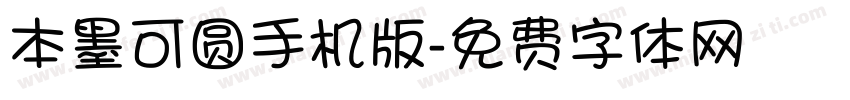 本墨可圆手机版-免费字体网